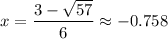 $x = \frac{3 - \sqrt{57}}{6} \approx -0.758$